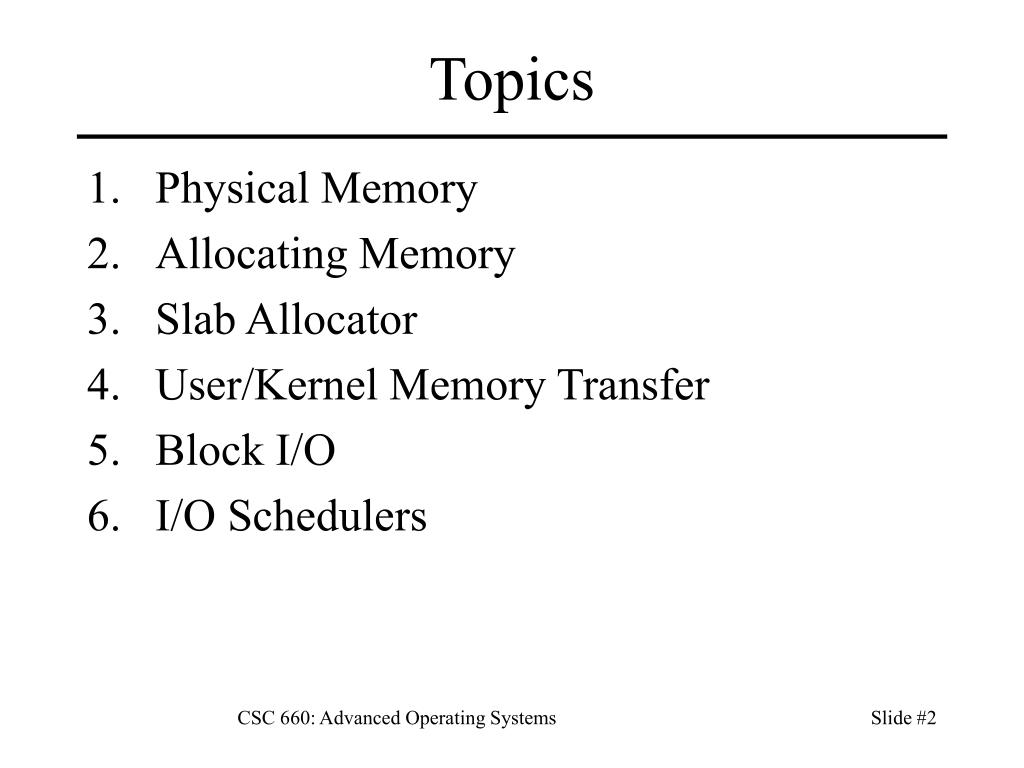 Topics

1. Physical Memory
2. Allocating Memory
3. Slab Allocator
4. User/Kernel Memory Transfer
5. Block I/O
6. I/O Schedulers

CSC 660: Advanced Operating Systems

Slide #2